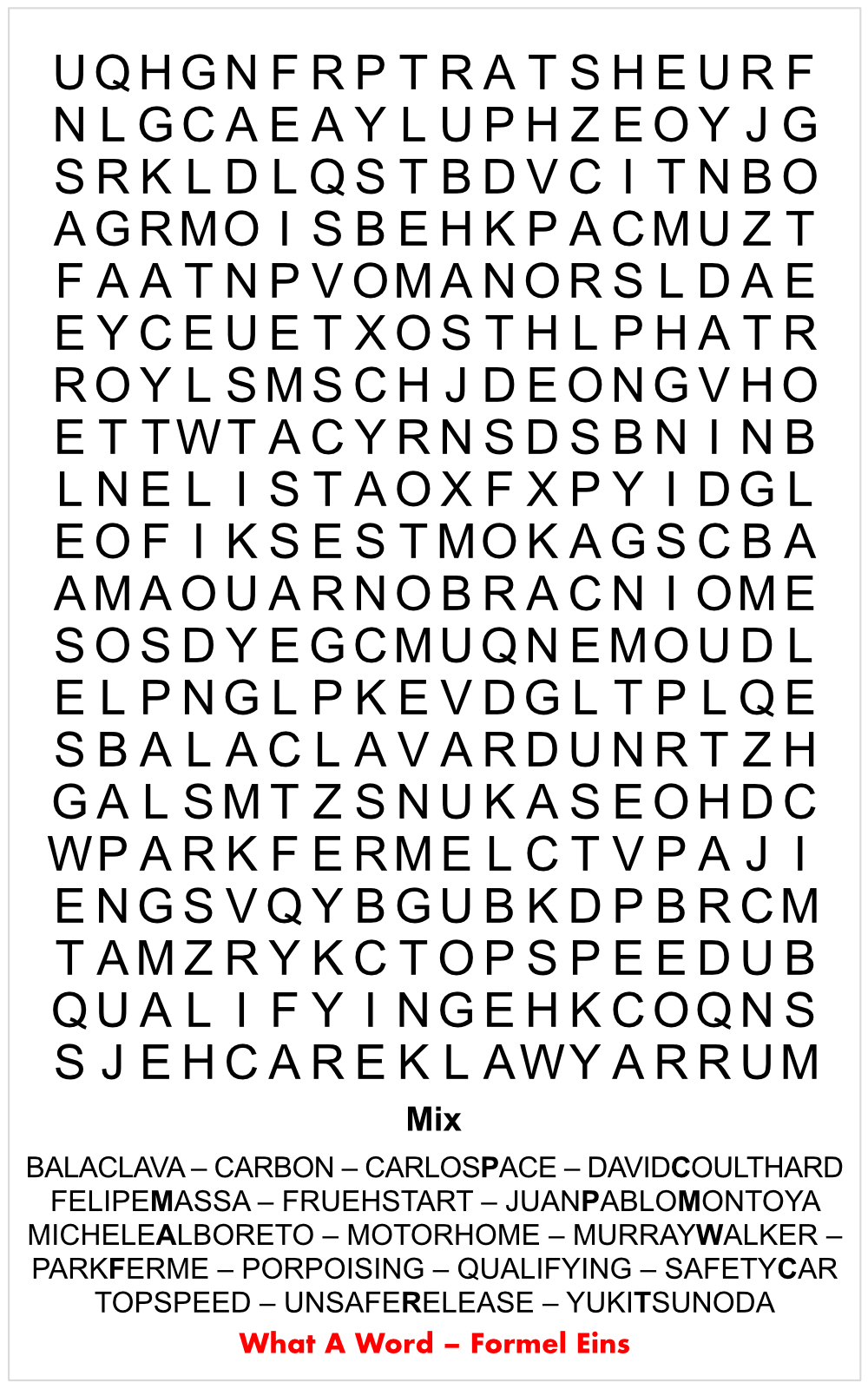 U Q H G N F R P T R A T S H E U R F
N L G C A E A Y L U P H Z E O Y J G
S R K L D L Q S T B D V C I T N B O
A G R M O I S B E H K P A C M U Z T
F A A T N P V O M A N O R S L D A E
E Y C E U E T X O S T H L P H A T R
R O Y L S M S C H J D E O N G V H O
E T T W T A C Y R N S D S B N I N B
L N E L I S T A O X F X P Y I D G L
E O F I K S E S T M O K A G S C B A
A M A O U A R N O B R A C N I O M E
S O S D Y E G C M U Q N E M O U D L
E L P N G L P K E V D G L T P L Q E
S B A L A C L A V A R D U N R T Z H
G A L S M T Z S N U K A S E O H D C
W P A R K F E R M E L C T V P A J I
E N G S V Q Y B G U B K D P B R C M
T A M Z R Y K C T O P S P E E D U B
Q U A L I F Y I N G E H K C O Q N S
S J E H C A R E K L A W Y A R R U M

Mix

BALACLAVA – CARBON – CARLOSPACE – DAVIDCOULTHARD
FELIPEMASSA – FRUEHSTART – JUANPABLOMONTOYA
MICHELEALBORETO – MOTORHOME – MURRAYWALKER –
PARKFERME – PORPOISING – QUALIFYING – SAFETYCAR
TOPSPEED – UNSAFERELEASE – YUKITSUNODA

What A Word – Formel Eins